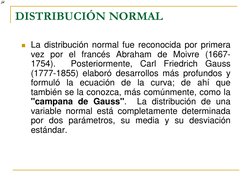 DISTRIBUCIÓN NORMAL

La distribución normal fue reconocida por primera vez por el francés Abraham de Moivre (1667-1754). Posteriormente, Carl Friedrich Gauss (1777-1855) elaboró desarrollos más profundos y formuló la ecuación de la curva; de ahí que también se la conozca, más comúnmente, como la "campana de Gauss". La distribución de una variable normal está completamente determinada por dos parámetros, su media y su desviación estándar.